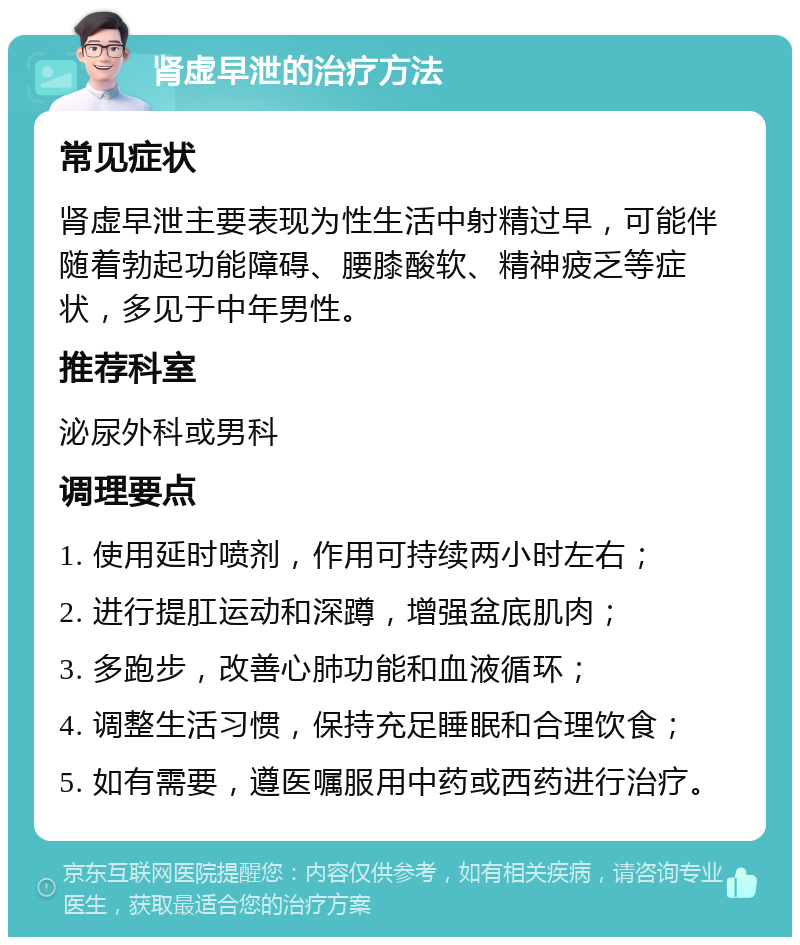 肾虚早泄的治疗方法

常见症状

肾虚早泄主要表现为性生活中射精过早，可能伴随着勃起功能障碍、腰膝酸软、精神疲乏等症状，多见于中年男性。

推荐科室

泌尿外科或男科

调理要点

1. 使用延时喷剂，作用可持续两小时左右；

2. 进行提肛运动和深蹲，增强盆底肌肉；

3. 多跑步，改善心肺功能和血液循环；

4. 调整生活习惯，保持充足睡眠和合理饮食；

5. 如有需要，遵医嘱服用中药或西药进行治疗。

京东互联网医院提醒您：内容仅供参考，如有相关疾病，请咨询专业医生，获取最适合您的治疗方案